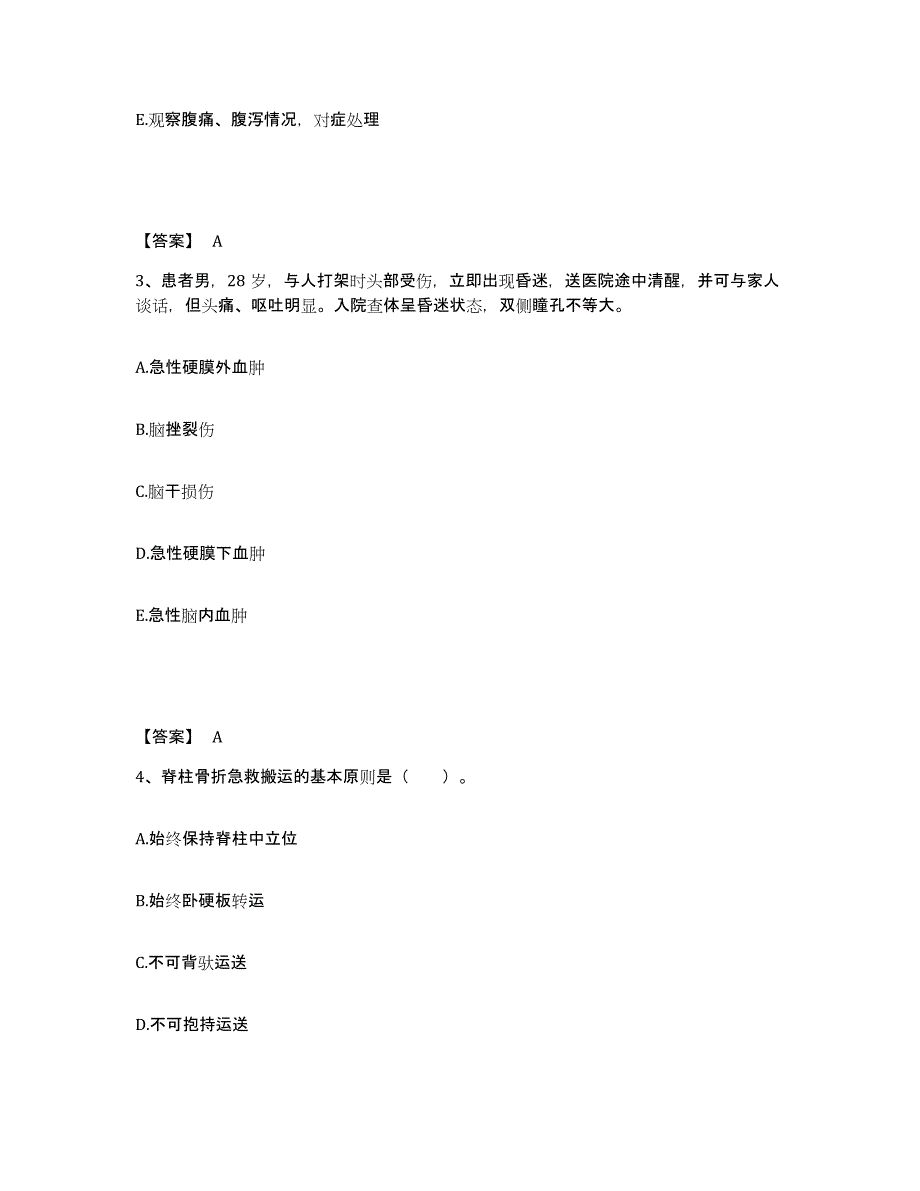 E.观察腹痛、腹泻情况，对症处理

【答案】 A

3、患者男，28 岁，与人打架时头部受伤，立即出现昏迷，送医院途中清醒，并可与家人谈话，但头痛、呕吐明显。入院查体呈昏迷状态，双侧瞳孔不等大。

A.急性硬膜外血肿

B.脑挫裂伤

C.脑干损伤

D.急性硬膜下血肿

E.急性脑内血肿

【答案】 A

4、脊柱骨折急救搬运的基本原则是（　　）。

A.始终保持脊柱中立位

B.始终卧硬板转运

C.不可背驮运送

D.不可抱持运送